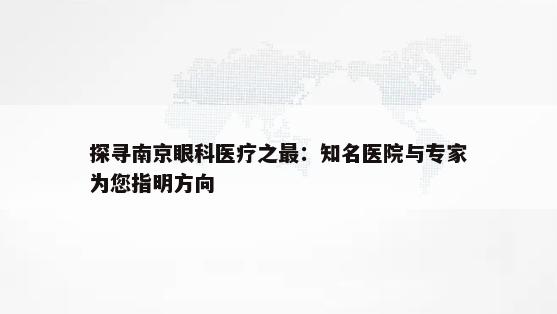 探寻南京眼科医疗之最：知名医院与专家为您指明方向